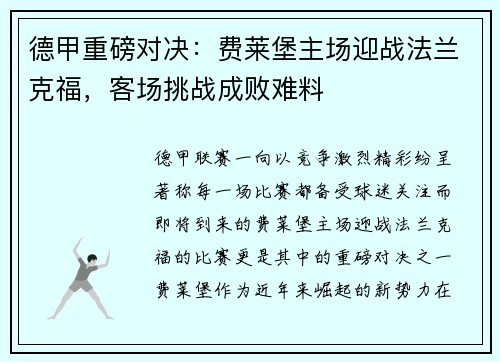 德甲重磅对决：费莱堡主场迎战法兰克福，客场挑战成败难料

德甲联赛一向以竞争激烈精彩纷呈著称每一场比赛都备受球迷关注而即将到来的费莱堡主场迎战法兰克福的比赛更是其中的重磅对决之一费莱堡作为近年来崛起的新势力在